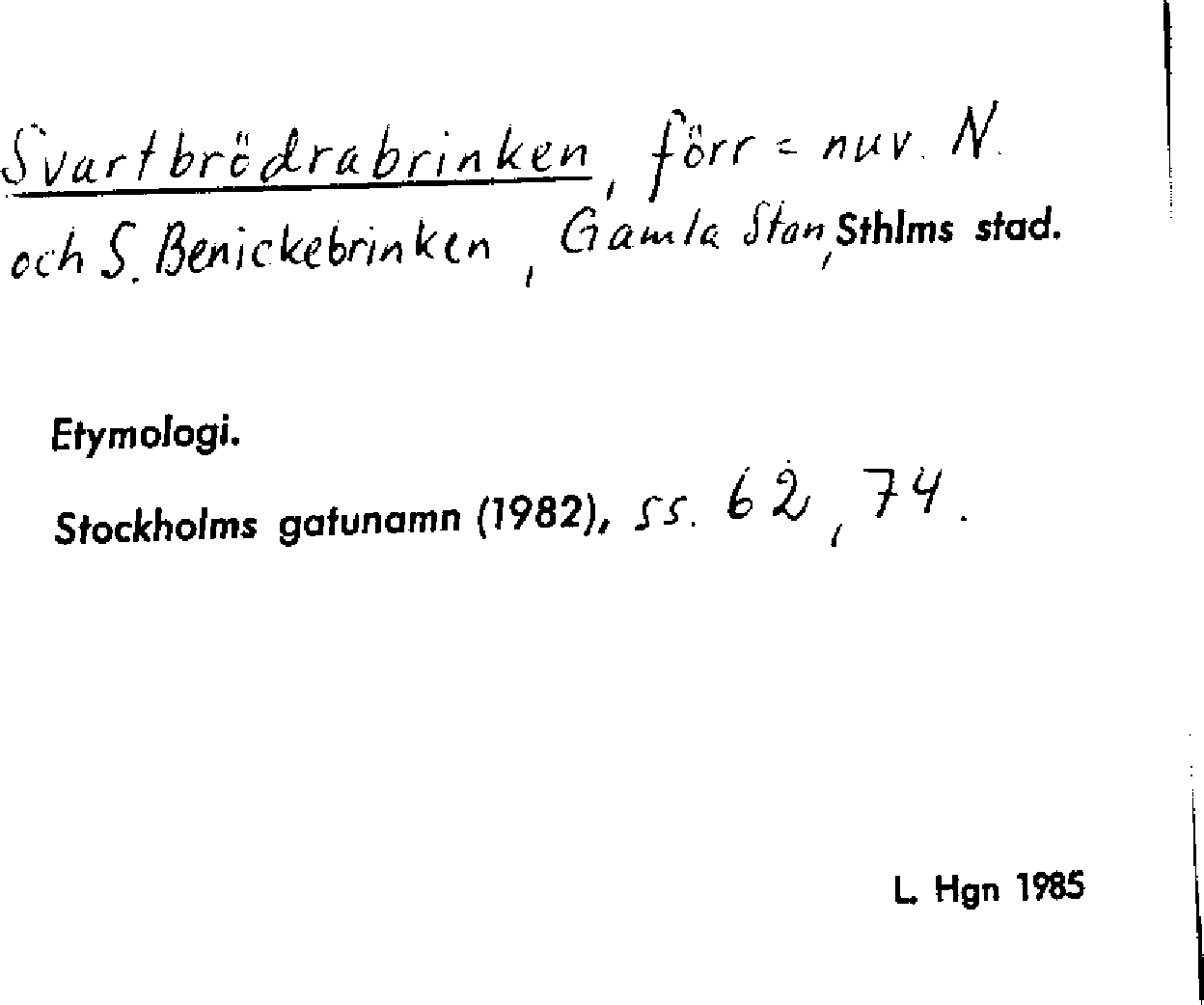 Svartbrödrabrinken, förr = nuv. N. och S. Benickebrinken, Gamla Stan, Sthlms stad.

Etymologi.

Stockholms gatunamn (1982), ss. 62, 74.

L. Hgn 1985